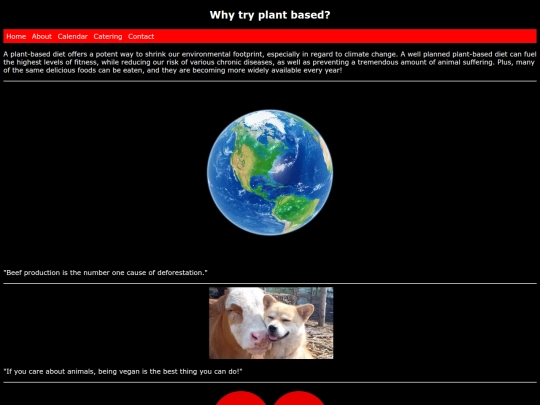 Why try plant based?

Home About Calendar Catering Contact

A plant-based diet offers a potent way to shrink our environmental footprint, especially in regard to climate change. A well planned plant-based diet can fuel the highest levels of fitness, while reducing our risk of various chronic diseases, as well as preventing a tremendous amount of animal suffering. Plus, many of the same delicious foods can be eaten, and they are becoming more widely available every year!

"Beef production is the number one cause of deforestation."

"If you care about animals, being vegan is the best thing you can do!"